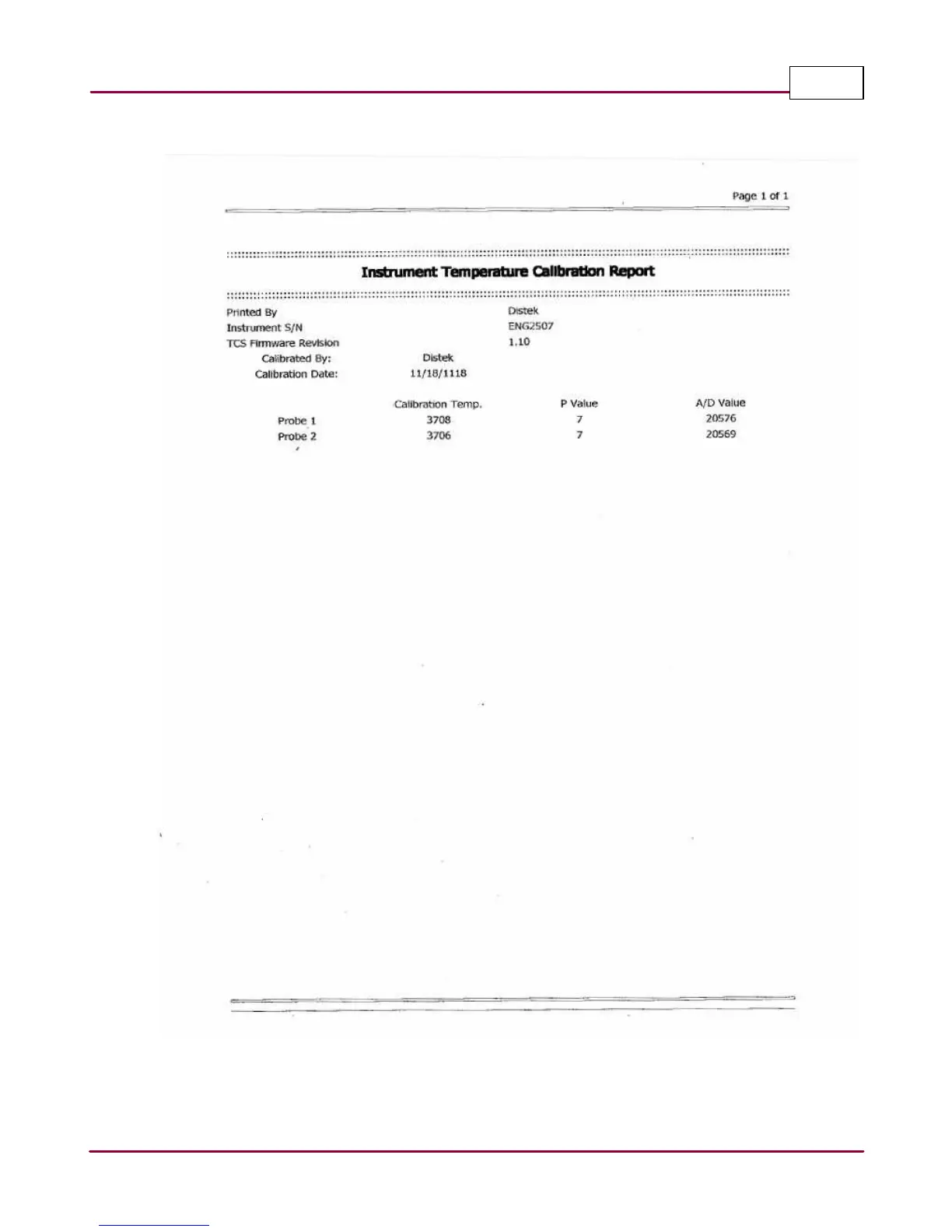 Page 1 of 1

Instrument Temperature Calibration Report

Printed By Distek
Instrument S/N ENG2507
TCS Firmware Revision 1.10
Calibrated By: Distek
Calibration Date: 11/18/1118

| | Calibration Temp. | P Value | A/D Value |
|---|---|---|---|
| Probe 1 | 3708 | 7 | 20576 |
| Probe 2 | 3706 | 7 | 20569 |